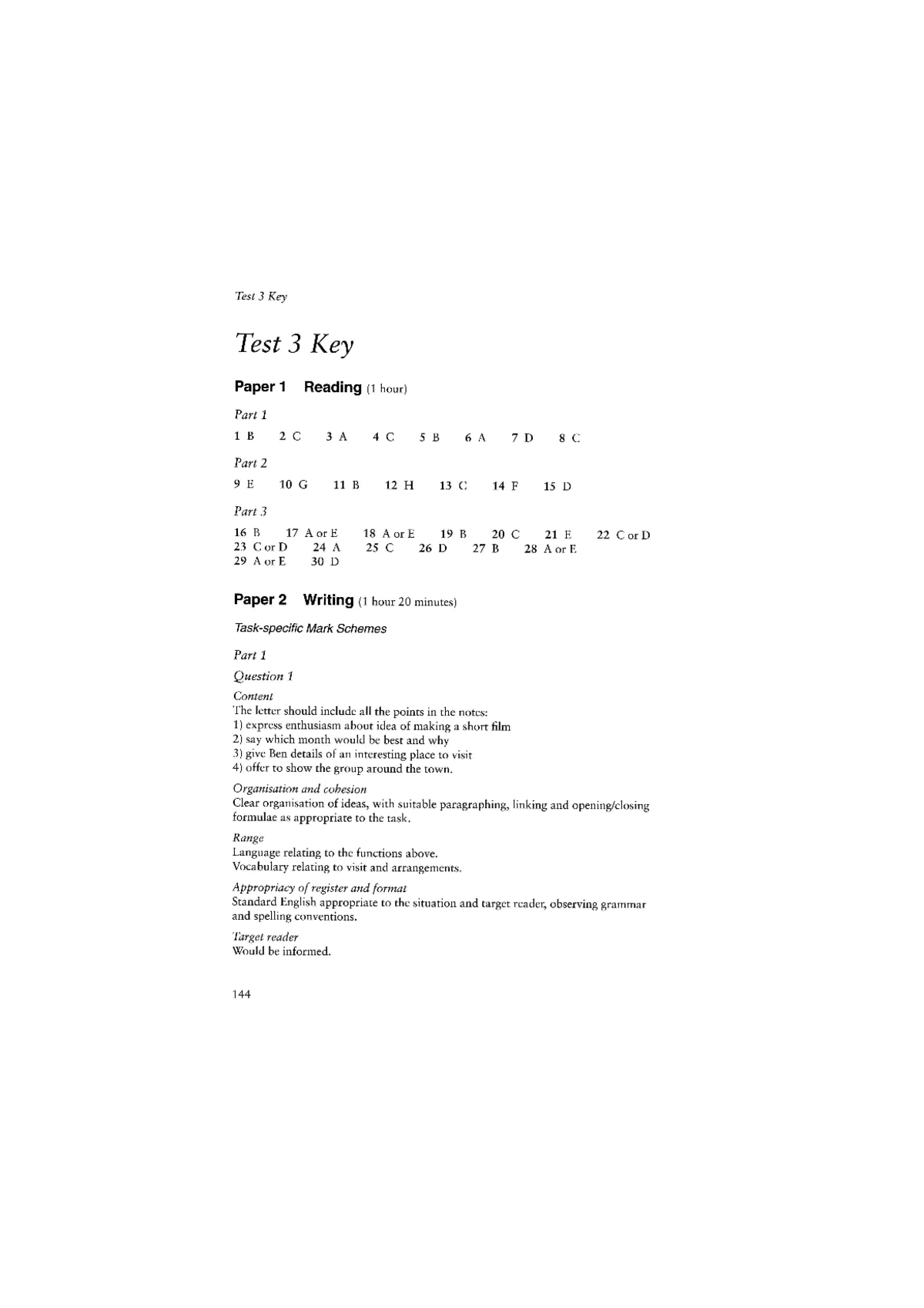 Test 3 Key

Test 3 Key

Paper 1 Reading (1 hour)

Part 1

1 B 2 C 3 A 4 C 5 B 6 A 7 D 8 C

Part 2

9 E 10 G 11 B 12 H 13 C 14 F 15 D

Part 3

16 B 17 A or E 18 A or E 19 B 20 C 21 E 22 C or D
23 C or D 24 A 25 C 26 D 27 B 28 A or E
29 A or E 30 D

Paper 2 Writing (1 hour 20 minutes)

Task-specific Mark Schemes

Part 1

Question 1

Content
The letter should include all the points in the notes:
1) express enthusiasm about idea of making a short film
2) say which month would be best and why
3) give Ben details of an interesting place to visit
4) offer to show the group around the town.

Organisation and cohesion
Clear organisation of ideas, with suitable paragraphing, linking and opening/closing formulae as appropriate to the task.

Range
Language relating to the functions above.
Vocabulary relating to visit and arrangements.

Appropriacy of register and format
Standard English appropriate to the situation and target reader, observing grammar and spelling conventions.

Target reader
Would be informed.

144